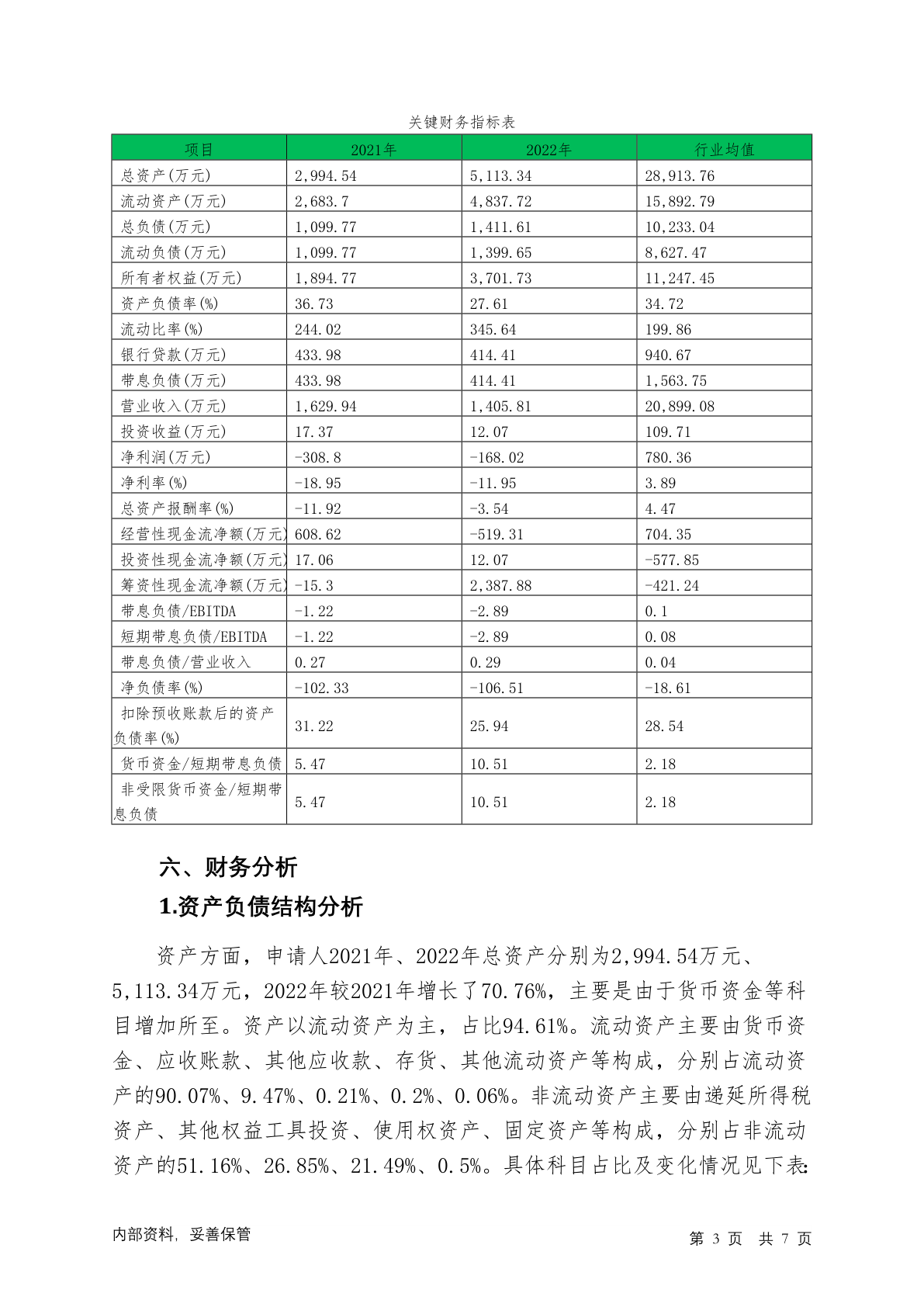 关键财务指标表

| 项目 | 2021年 | 2022年 | 行业均值 |
|---|---|---|---|
| 总资产(万元) | 2,994.54 | 5,113.34 | 28,913.76 |
| 流动资产(万元) | 2,683.7 | 4,837.72 | 15,892.79 |
| 总负债(万元) | 1,099.77 | 1,411.61 | 10,233.04 |
| 流动负债(万元) | 1,099.77 | 1,399.65 | 8,627.47 |
| 所有者权益(万元) | 1,894.77 | 3,701.73 | 11,247.45 |
| 资产负债率(%) | 36.73 | 27.61 | 34.72 |
| 流动比率(%) | 244.02 | 345.64 | 199.86 |
| 银行贷款(万元) | 433.98 | 414.41 | 940.67 |
| 带息负债(万元) | 433.98 | 414.41 | 1,563.75 |
| 营业收入(万元) | 1,629.94 | 1,405.81 | 20,899.08 |
| 投资收益(万元) | 17.37 | 12.07 | 109.71 |
| 净利润(万元) | -308.8 | -168.02 | 780.36 |
| 净利率(%) | -18.95 | -11.95 | 3.89 |
| 总资产报酬率(%) | -11.92 | -3.54 | 4.47 |
| 经营性现金流净额(万元) | 608.62 | -519.31 | 704.35 |
| 投资性现金流净额(万元) | 17.06 | 12.07 | -577.85 |
| 筹资性现金流净额(万元) | -15.3 | 2,387.88 | -421.24 |
| 带息负债/EBITDA | -1.22 | -2.89 | 0.1 |
| 短期带息负债/EBITDA | -1.22 | -2.89 | 0.08 |
| 带息负债/营业收入 | 0.27 | 0.29 | 0.04 |
| 净负债率(%) | -102.33 | -106.51 | -18.61 |
| 扣除预收账款后的资产负债率(%) | 31.22 | 25.94 | 28.54 |
| 货币资金/短期带息负债 | 5.47 | 10.51 | 2.18 |
| 非受限货币资金/短期带息负债 | 5.47 | 10.51 | 2.18 |

六、财务分析

1.资产负债结构分析

资产方面，申请人2021年、2022年总资产分别为2,994.54万元、5,113.34万元，2022年较2021年增长了70.76%，主要是由于货币资金等科目增加所至。资产以流动资产为主，占比94.61%。流动资产主要由货币资金、应收账款、其他应收款、存货、其他流动资产等构成，分别占流动资产的90.07%、9.47%、0.21%、0.2%、0.06%。非流动资产主要由递延所得税资产、其他权益工具投资、使用权资产、固定资产等构成，分别占非流动资产的51.16%、26.85%、21.49%、0.5%。具体科目占比及变化情况见下表:

内部资料，妥善保管　　第 3 页　共 7 页